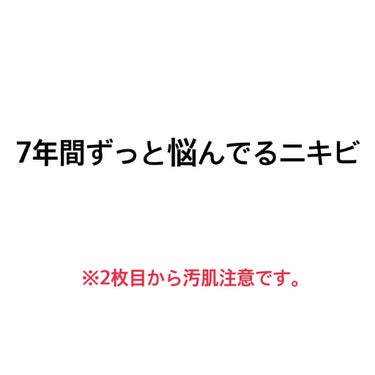 7年間ずっと悩んでるニキビ

※2枚目から汚肌注意です。